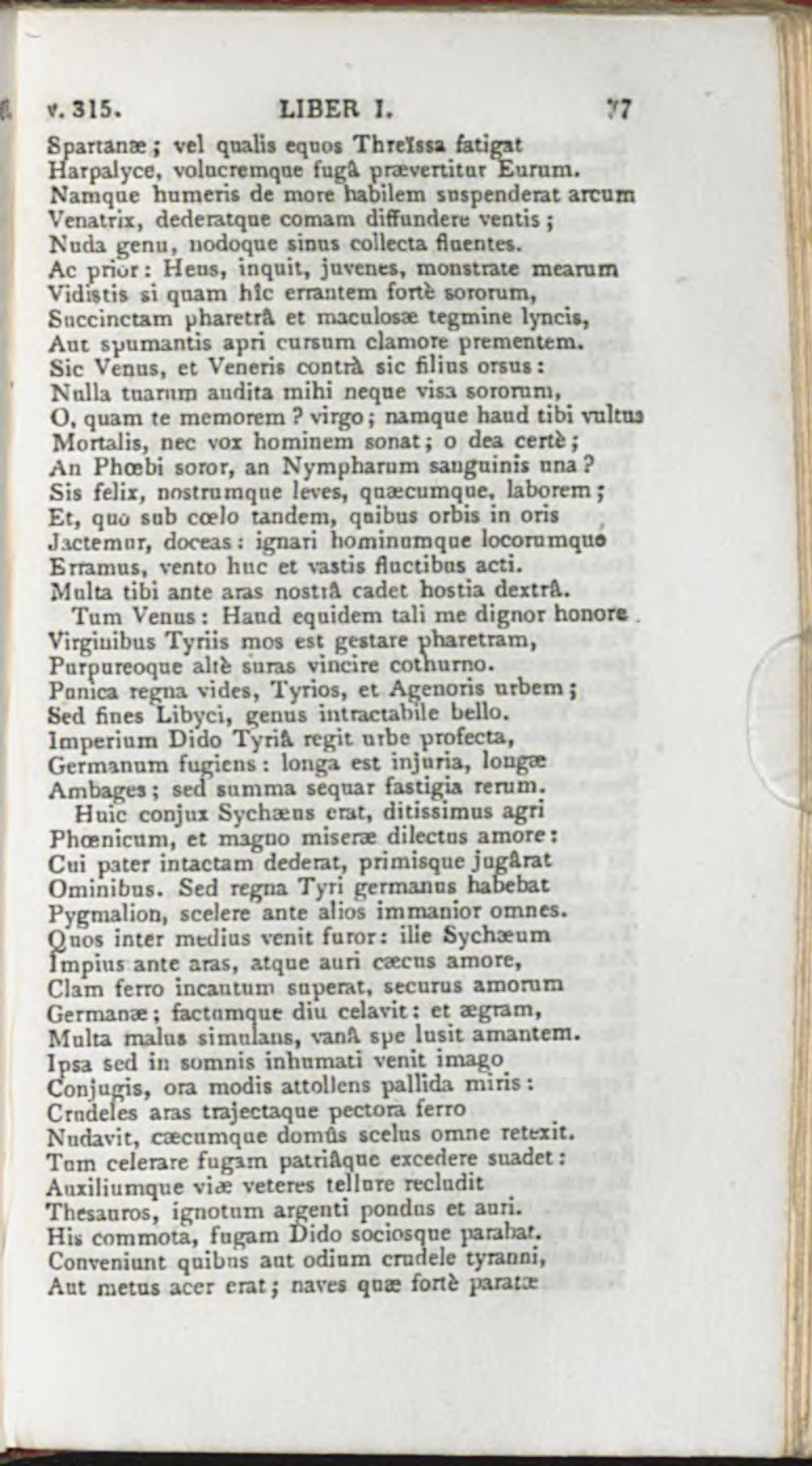 v. 315. LIBER I. 77

Spartanæ; vel qualis equos Threïssa fatigat
Harpalyce, volucremque fugâ prævertitur Eurum.
Namque humeris de more habilem suspenderat arcum
Venatrix, dederatque comam diffundere ventis;
Nuda genu, nodoque sinus collecta fluentes.
Ac prior: Heus, inquit, juvenes, monstrate mearum
Vidistis si quam hîc errantem fortè sororum,
Succinctam pharetrâ et maculosæ tegmine lyncis,
Aut spumantis apri cursum clamore prementem.
Sic Venus, et Veneris contrà sic filius orsus:
Nulla tuarum audita mihi neque visa sororum,
O, quam te memorem? virgo; namque haud tibi vultus
Mortalis, nec vox hominem sonat; o dea certè;
An Phœbi soror, an Nympharum sanguinis una?
Sis felix, nostrumque leves, quæcumque, laborem;
Et, quo sub cœlo tandem, quibus orbis in oris
Jactemur, doceas: ignari hominumque locorumque
Erramus, vento huc et vastis fluctibus acti.
Multa tibi ante aras nostrâ cadet hostia dextrâ.
Tum Venus: Haud equidem tali me dignor honore.
Virginibus Tyriis mos est gestare pharetram,
Purpureoque altè suras vincire cothurno.
Punica regna vides, Tyrios, et Agenoris urbem;
Sed fines Libyci, genus intractabile bello.
Imperium Dido Tyriâ regit urbe profecta,
Germanum fugiens: longa est injuria, longæ
Ambages; sed summa sequar fastigia rerum.
Huic conjux Sychæus erat, ditissimus agri
Phœnicum, et magno miseræ dilectus amore:
Cui pater intactam dederat, primisque jugârat
Ominibus. Sed regna Tyri germanus habebat
Pygmalion, scelere ante alios immanior omnes.
Quos inter medius venit furor: ille Sychæum
Impius ante aras, atque auri cæcus amore,
Clam ferro incautum superat, securus amorum
Germanæ; factumque diu celavit: et ægram,
Multa malus simulans, vanâ spe lusit amantem.
Ipsa sed in somnis inhumati venit imago
Conjugis, ora modis attollens pallida miris:
Crudeles aras trajectaque pectora ferro
Nudavit, cæcumque domûs scelus omne retexit.
Tum celerare fugam patriâque excedere suadet:
Auxiliumque viæ veteres tellure recludit
Thesauros, ignotum argenti pondus et auri.
His commota, fugam Dido sociosque parabat.
Conveniunt quibus aut odium crudele tyranni,
Aut metus acer erat; naves quæ fortè paratæ